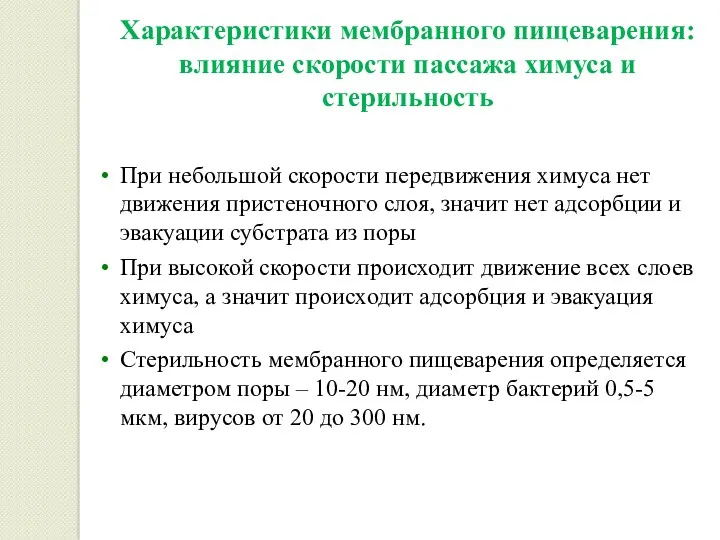 Характеристики мембранного пищеварения: влияние скорости пассажа химуса и стерильность

• При небольшой скорости передвижения химуса нет движения пристеночного слоя, значит нет адсорбции и эвакуации субстрата из поры

• При высокой скорости происходит движение всех слоев химуса, а значит происходит адсорбция и эвакуация химуса

• Стерильность мембранного пищеварения определяется диаметром поры – 10-20 нм, диаметр бактерий 0,5-5 мкм, вирусов от 20 до 300 нм.